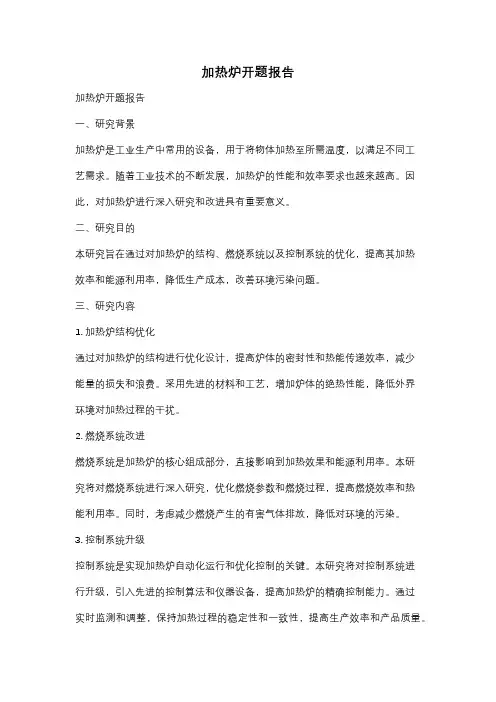 加热炉开题报告

加热炉开题报告

一、研究背景

加热炉是工业生产中常用的设备，用于将物体加热至所需温度，以满足不同工艺需求。随着工业技术的不断发展，加热炉的性能和效率要求也越来越高。因此，对加热炉进行深入研究和改进具有重要意义。

二、研究目的

本研究旨在通过对加热炉的结构、燃烧系统以及控制系统的优化，提高其加热效率和能源利用率，降低生产成本，改善环境污染问题。

三、研究内容

1. 加热炉结构优化

通过对加热炉的结构进行优化设计，提高炉体的密封性和热能传递效率，减少能量的损失和浪费。采用先进的材料和工艺，增加炉体的绝热性能，降低外界环境对加热过程的干扰。

2. 燃烧系统改进

燃烧系统是加热炉的核心组成部分，直接影响到加热效果和能源利用率。本研究将对燃烧系统进行深入研究，优化燃烧参数和燃烧过程，提高燃烧效率和热能利用率。同时，考虑减少燃烧产生的有害气体排放，降低对环境的污染。

3. 控制系统升级

控制系统是实现加热炉自动化运行和优化控制的关键。本研究将对控制系统进行升级，引入先进的控制算法和仪器设备，提高加热炉的精确控制能力。通过实时监测和调整，保持加热过程的稳定性和一致性，提高生产效率和产品质量。